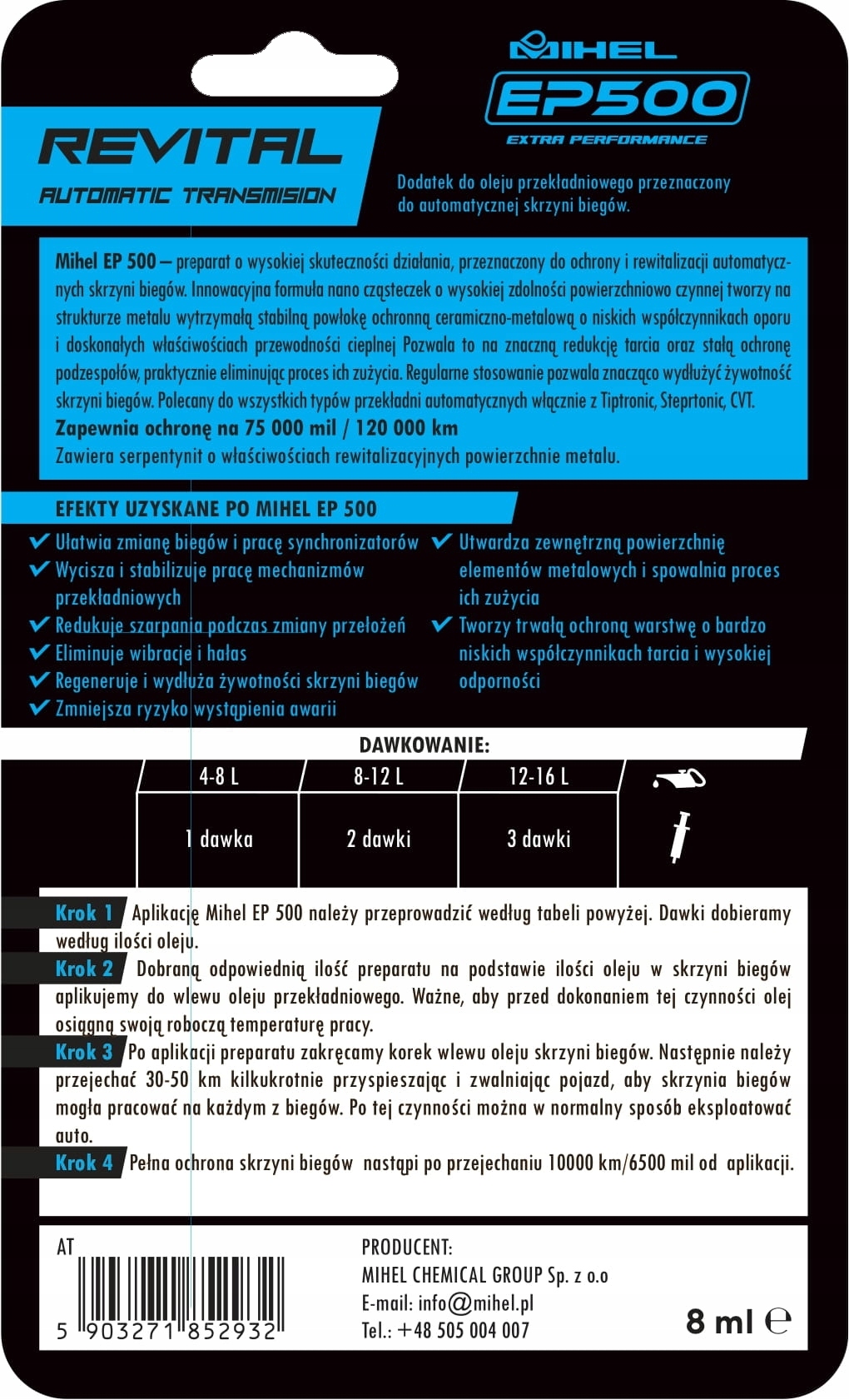 MIHEL
EP500
EXTRA PERFORMANCE

REVITAL
AUTOMATIC TRANSMISION

Dodatek do oleju przekładniowego przeznaczony do automatycznej skrzyni biegów.

Mihel EP 500 – preparat o wysokiej skuteczności działania, przeznaczony do ochrony i rewitalizacji automatycznych skrzyni biegów. Innowacyjna formuła nano cząsteczek o wysokiej zdolności powierzchniowo czynnej tworzy na strukturze metalu wytrzymałą stabilną powłokę ochronną ceramiczno-metalową o niskich współczynnikach oporu i doskonałych właściwościach przewodności cieplnej Pozwala to na znaczną redukcję tarcia oraz stałą ochronę podzespołów, praktycznie eliminując proces ich zużycia. Regularne stosowanie pozwala znacząco wydłużyć żywotność skrzyni biegów. Polecany do wszystkich typów przekładni automatycznych włącznie z Tiptronic, Steprtonic, CVT.
Zapewnia ochronę na 75 000 mil / 120 000 km
Zawiera serpentynit o właściwościach rewitalizacyjnych powierzchnie metalu.

EFEKTY UZYSKANE PO MIHEL EP 500

Ułatwia zmianę biegów i pracę synchronizatorów
Wycisza i stabilizuje pracę mechanizmów przekładniowych
Redukuje szarpania podczas zmiany przełożeń
Eliminuje wibracje i hałas
Regeneruje i wydłuża żywotności skrzyni biegów
Zmniejsza ryzyko wystąpienia awarii

Utwardza zewnętrzną powierzchnię elementów metalowych i spowalnia proces ich zużycia
Tworzy trwałą ochroną warstwę o bardzo niskich współczynnikach tarcia i wysokiej odporności

DAWKOWANIE:

| 4-8 L | 8-12 L | 12-16 L |
|---|---|---|
| 1 dawka | 2 dawki | 3 dawki |

Krok 1 Aplikację Mihel EP 500 należy przeprowadzić według tabeli powyżej. Dawki dobieramy według ilości oleju.
Krok 2 Dobraną odpowiednią ilość preparatu na podstawie ilości oleju w skrzyni biegów aplikujemy do wlewu oleju przekładniowego. Ważne, aby przed dokonaniem tej czynności olej osiągną swoją roboczą temperaturę pracy.
Krok 3 Po aplikacji preparatu zakręcamy korek wlewu oleju skrzyni biegów. Następnie należy przejechać 30-50 km kilkukrotnie przyspieszając i zwalniając pojazd, aby skrzynia biegów mogła pracować na każdym z biegów. Po tej czynności można w normalny sposób eksploatować auto.
Krok 4 Pełna ochrona skrzyni biegów nastąpi po przejechaniu 10000 km/6500 mil od aplikacji.

AT
5 903271 852932

PRODUCENT:
MIHEL CHEMICAL GROUP Sp. z o.o
E-mail: info@mihel.pl
Tel.: +48 505 004 007

8 ml ℮